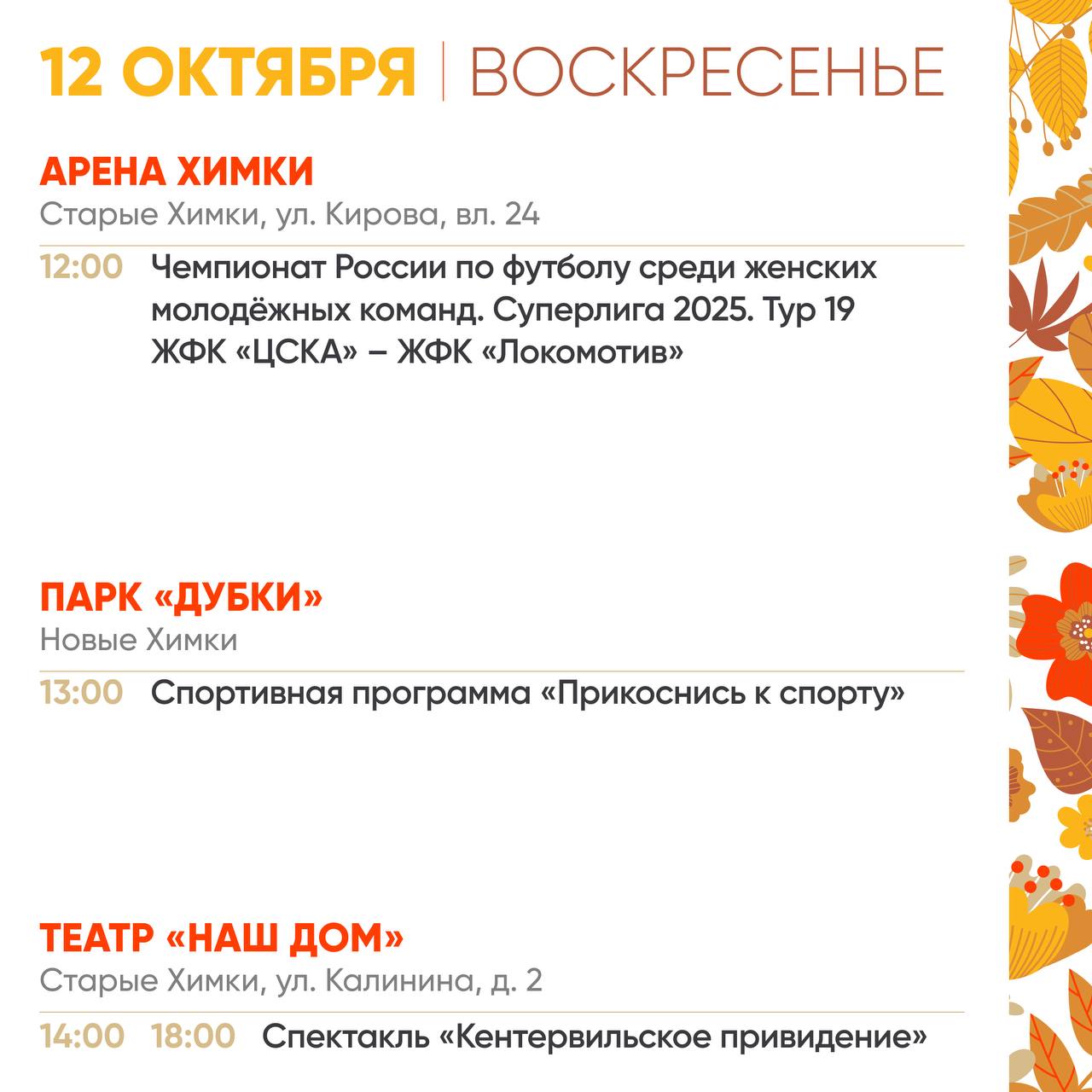 12 ОКТЯБРЯ | ВОСКРЕСЕНЬЕ

АРЕНА ХИМКИ
Старые Химки, ул. Кирова, вл. 24

12:00 Чемпионат России по футболу среди женских молодёжных команд. Суперлига 2025. Тур 19
ЖФК «ЦСКА» – ЖФК «Локомотив»

ПАРК «ДУБКИ»
Новые Химки

13:00 Спортивная программа «Прикоснись к спорту»

ТЕАТР «НАШ ДОМ»
Старые Химки, ул. Калинина, д. 2

14:00 18:00 Спектакль «Кентервильское привидение»